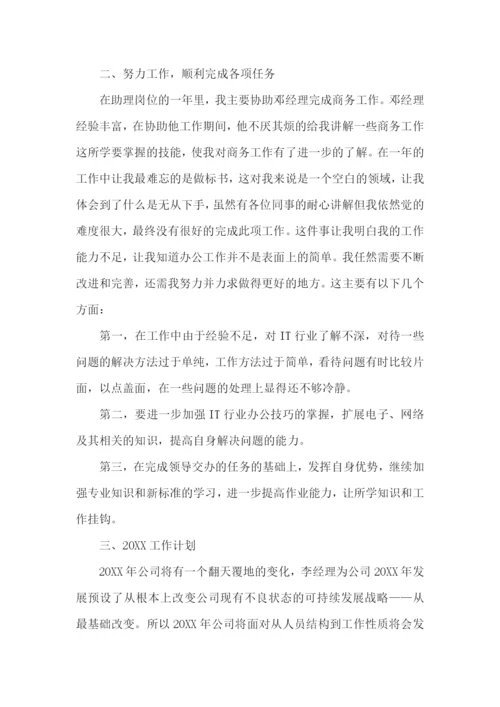 二、努力工作，顺利完成各项任务

在助理岗位的一年里，我主要协助邓经理完成商务工作。邓经理经验丰富，在协助他工作期间，他不厌其烦的给我讲解一些商务工作这所学要掌握的技能，使我对商务工作有了进一步的了解。在一年的工作中让我最难忘的是做标书，这对我来说是一个空白的领域，让我体会到了什么是无从下手，虽然有各位同事的耐心讲解但我依然觉的难度很大，最终没有很好的完成此项工作。这件事让我明白我的工作能力不足，让我知道办公工作并不是表面上的简单。我任然需要不断改进和完善，还需我努力并力求做得更好的地方。这主要有以下几个方面：

第一，在工作中由于经验不足，对 IT 行业了解不深，对待一些问题的解决方法过于单纯，工作方法过于简单，看待问题有时比较片面，以点盖面，在一些问题的处理上显得还不够冷静。

第二，要进一步加强 IT 行业办公技巧的掌握，扩展电子、网络及其相关的知识，提高自身解决问题的能力。

第三，在完成领导交办的任务的基础上，发挥自身优势，继续加强专业知识和新标准的学习，进一步提高作业能力，让所学知识和工作挂钩。

三、20XX 工作计划

20XX 年公司将有一个翻天覆地的变化，李经理为公司 20XX 年发展预设了从根本上改变公司现有不良状态的可持续发展战略——从最基础改变。所以 20XX 年公司将面对从人员结构到工作性质将会发